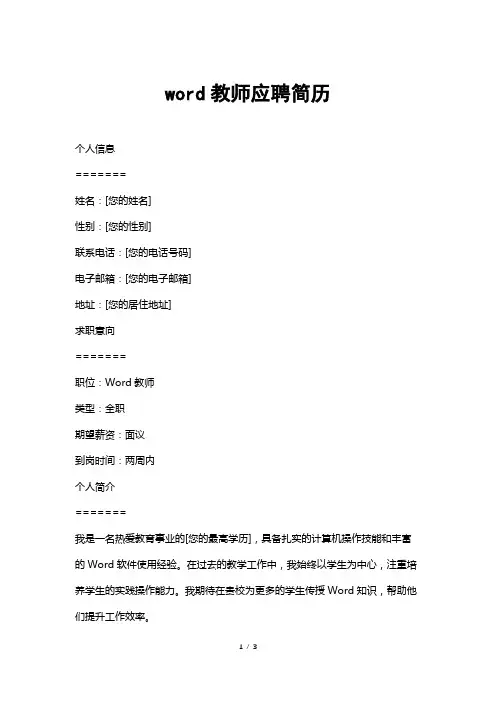 word 教师应聘简历

个人信息

=======

姓名：[您的姓名]

性别：[您的性别]

联系电话：[您的电话号码]

电子邮箱：[您的电子邮箱]

地址：[您的居住地址]

求职意向

=======

职位：Word 教师

类型：全职

期望薪资：面议

到岗时间：两周内

个人简介

=======

我是一名热爱教育事业的[您的最高学历]，具备扎实的计算机操作技能和丰富的 Word 软件使用经验。在过去的教学工作中，我始终以学生为中心，注重培养学生的实践操作能力。我期待在贵校为更多的学生传授 Word 知识，帮助他们提升工作效率。

1 / 3